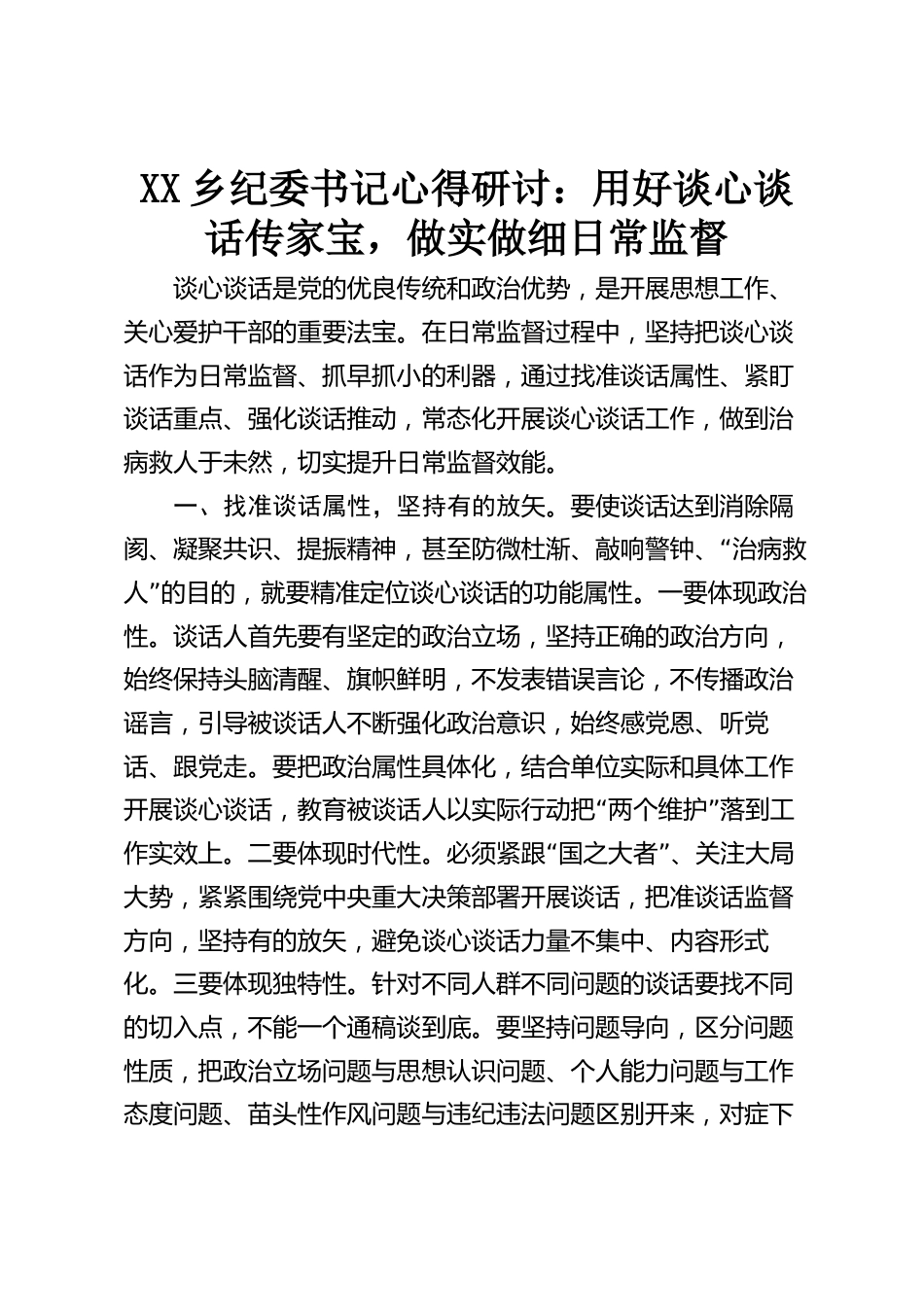 XX 乡纪委书记心得研讨：用好谈心谈话传家宝，做实做细日常监督

谈心谈话是党的优良传统和政治优势，是开展思想工作、关心爱护干部的重要法宝。在日常监督过程中，坚持把谈心谈话作为日常监督、抓早抓小的利器，通过找准谈话属性、紧盯谈话重点、强化谈话推动，常态化开展谈心谈话工作，做到治病救人于未然，切实提升日常监督效能。

一、找准谈话属性，坚持有的放矢。要使谈话达到消除隔阂、凝聚共识、提振精神，甚至防微杜渐、敲响警钟、“治病救人”的目的，就要精准定位谈心谈话的功能属性。一要体现政治性。谈话人首先要有坚定的政治立场，坚持正确的政治方向，始终保持头脑清醒、旗帜鲜明，不发表错误言论，不传播政治谣言，引导被谈话人不断强化政治意识，始终感党恩、听党话、跟党走。要把政治属性具体化，结合单位实际和具体工作开展谈心谈话，教育被谈话人以实际行动把“两个维护”落到工作实效上。二要体现时代性。必须紧跟“国之大者”、关注大局大势，紧紧围绕党中央重大决策部署开展谈话，把准谈话监督方向，坚持有的放矢，避免谈心谈话力量不集中、内容形式化。三要体现独特性。针对不同人群不同问题的谈话要找不同的切入点，不能一个通稿谈到底。要坚持问题导向，区分问题性质，把政治立场问题与思想认识问题、个人能力问题与工作态度问题、苗头性作风问题与违纪违法问题区别开来，对症下